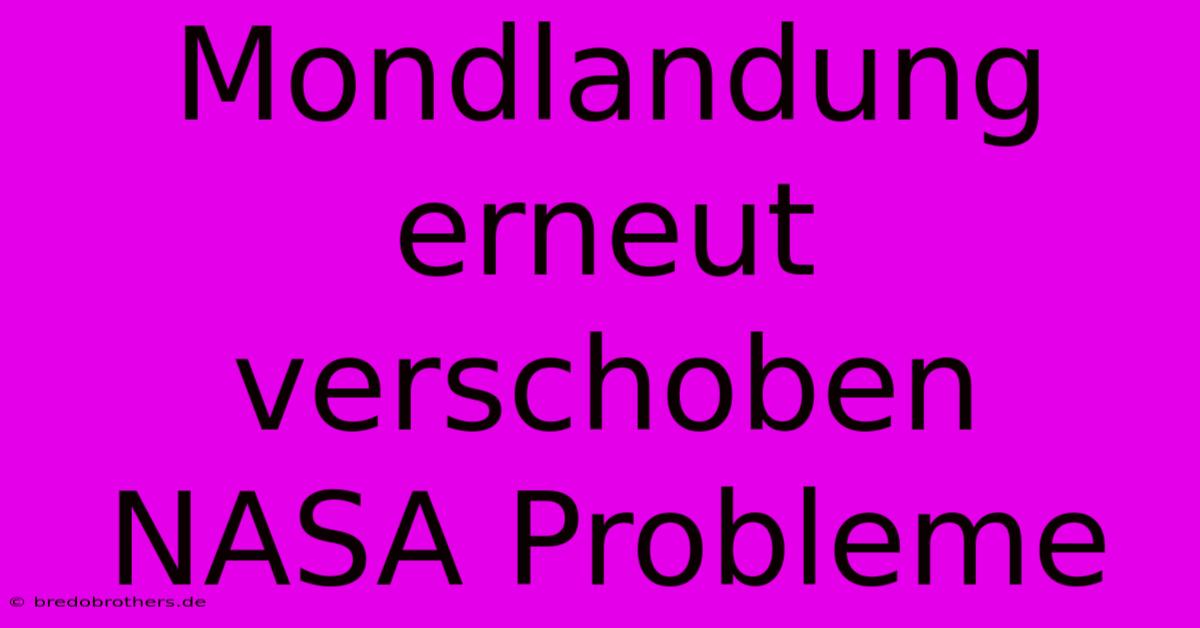 Mondlandung erneut verschoben NASA Probleme

© bredobrothers.de